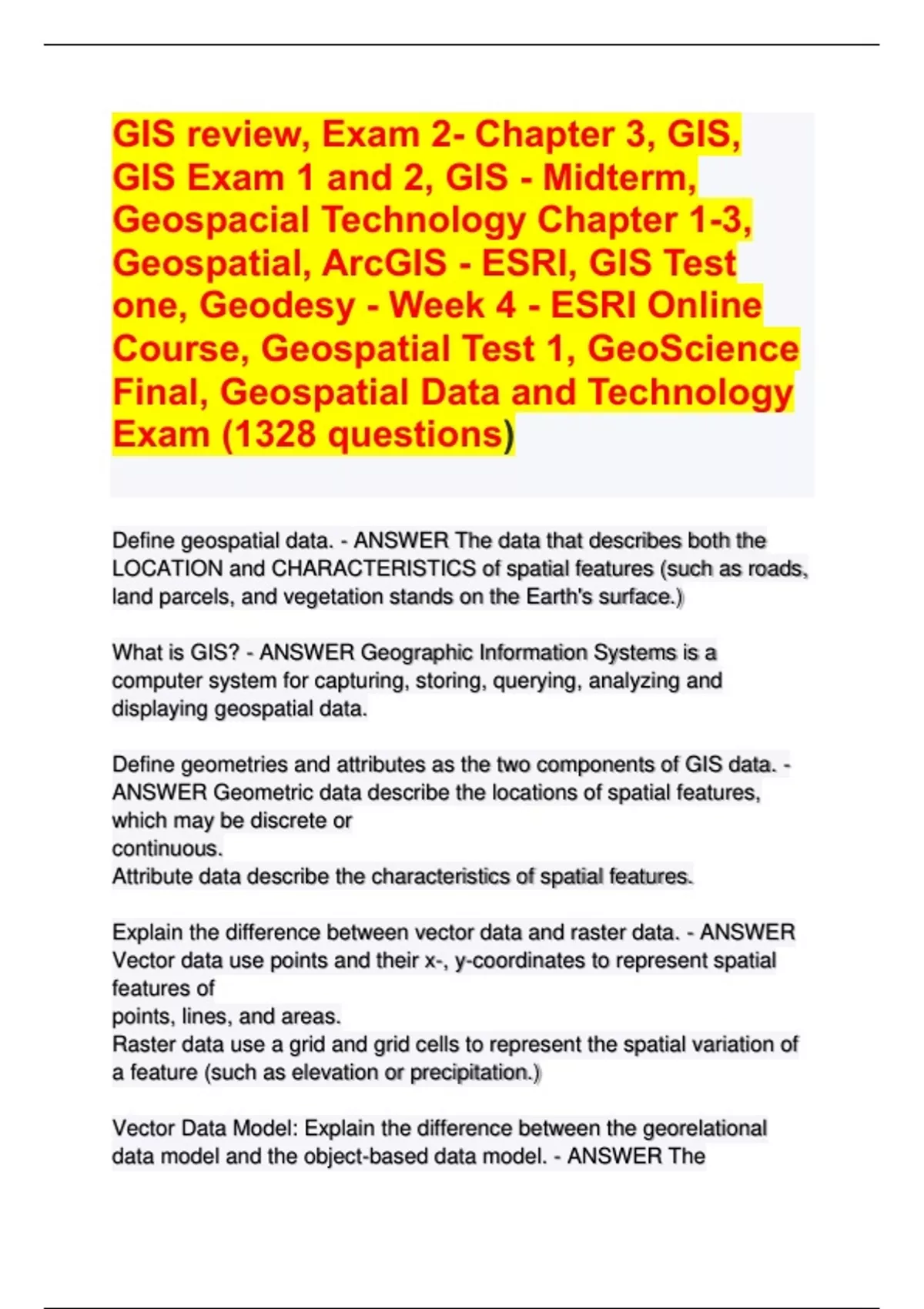 GIS review, Exam 2- Chapter 3, GIS, GIS Exam 1 and 2, GIS - Midterm, Geospacial Technology Chapter 1-3, Geospatial, ArcGIS - ESRI, GIS Test one, Geodesy - Week 4 - ESRI Online Course, Geospatial Test 1, GeoScience Final, Geospatial Data and Technology Exam (1328 questions)

Define geospatial data. - ANSWER The data that describes both the LOCATION and CHARACTERISTICS of spatial features (such as roads, land parcels, and vegetation stands on the Earth's surface.)

What is GIS? - ANSWER Geographic Information Systems is a computer system for capturing, storing, querying, analyzing and displaying geospatial data.

Define geometries and attributes as the two components of GIS data. - ANSWER Geometric data describe the locations of spatial features, which may be discrete or
continuous.
Attribute data describe the characteristics of spatial features.

Explain the difference between vector data and raster data. - ANSWER Vector data use points and their x-, y-coordinates to represent spatial features of
points, lines, and areas.
Raster data use a grid and grid cells to represent the spatial variation of a feature (such as elevation or precipitation.)

Vector Data Model: Explain the difference between the georelational data model and the object-based data model. - ANSWER The